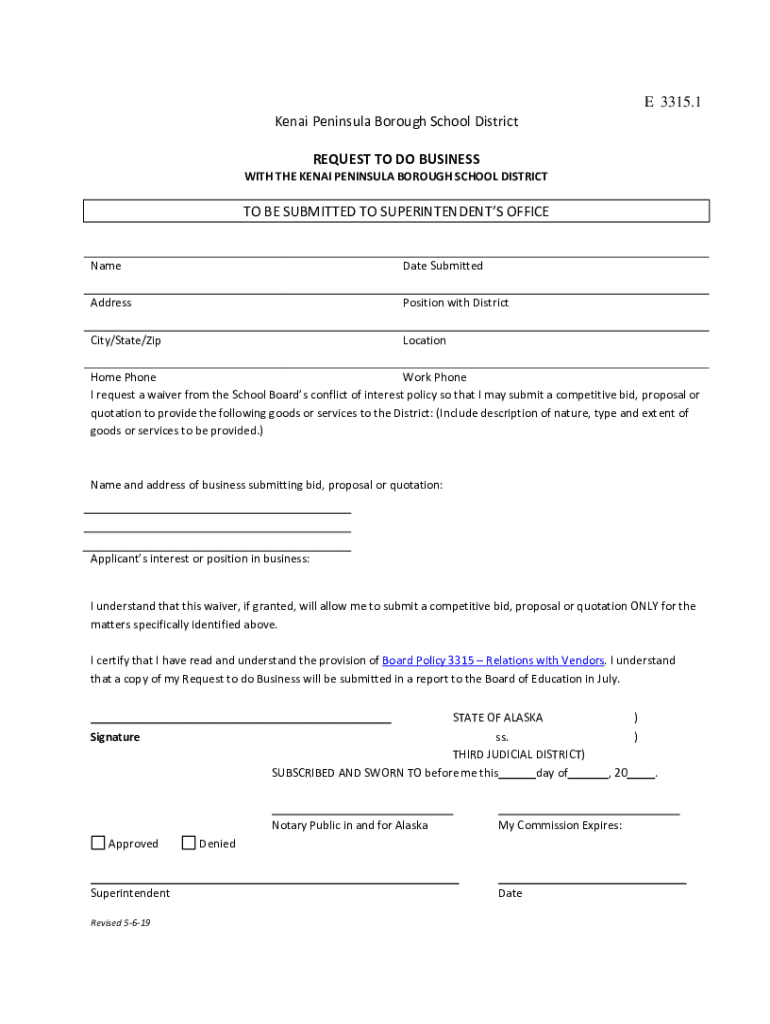 E 3315.1

Kenai Peninsula Borough School District

REQUEST TO DO BUSINESS
WITH THE KENAI PENINSULA BOROUGH SCHOOL DISTRICT

TO BE SUBMITTED TO SUPERINTENDENT'S OFFICE

Name Date Submitted

Address Position with District

City/State/Zip Location

Home Phone Work Phone

I request a waiver from the School Board's conflict of interest policy so that I may submit a competitive bid, proposal or quotation to provide the following goods or services to the District: (Include description of nature, type and extent of goods or services to be provided.)

Name and address of business submitting bid, proposal or quotation:

Applicant's interest or position in business:

I understand that this waiver, if granted, will allow me to submit a competitive bid, proposal or quotation ONLY for the matters specifically identified above.

I certify that I have read and understand the provision of Board Policy 3315 – Relations with Vendors. I understand that a copy of my Request to do Business will be submitted in a report to the Board of Education in July.

Signature

STATE OF ALASKA )
ss. )
THIRD JUDICIAL DISTRICT)

SUBSCRIBED AND SWORN TO before me this______day of_______, 20_____.

Notary Public in and for Alaska

My Commission Expires:

Approved Denied

Superintendent

Date

Revised 5-6-19